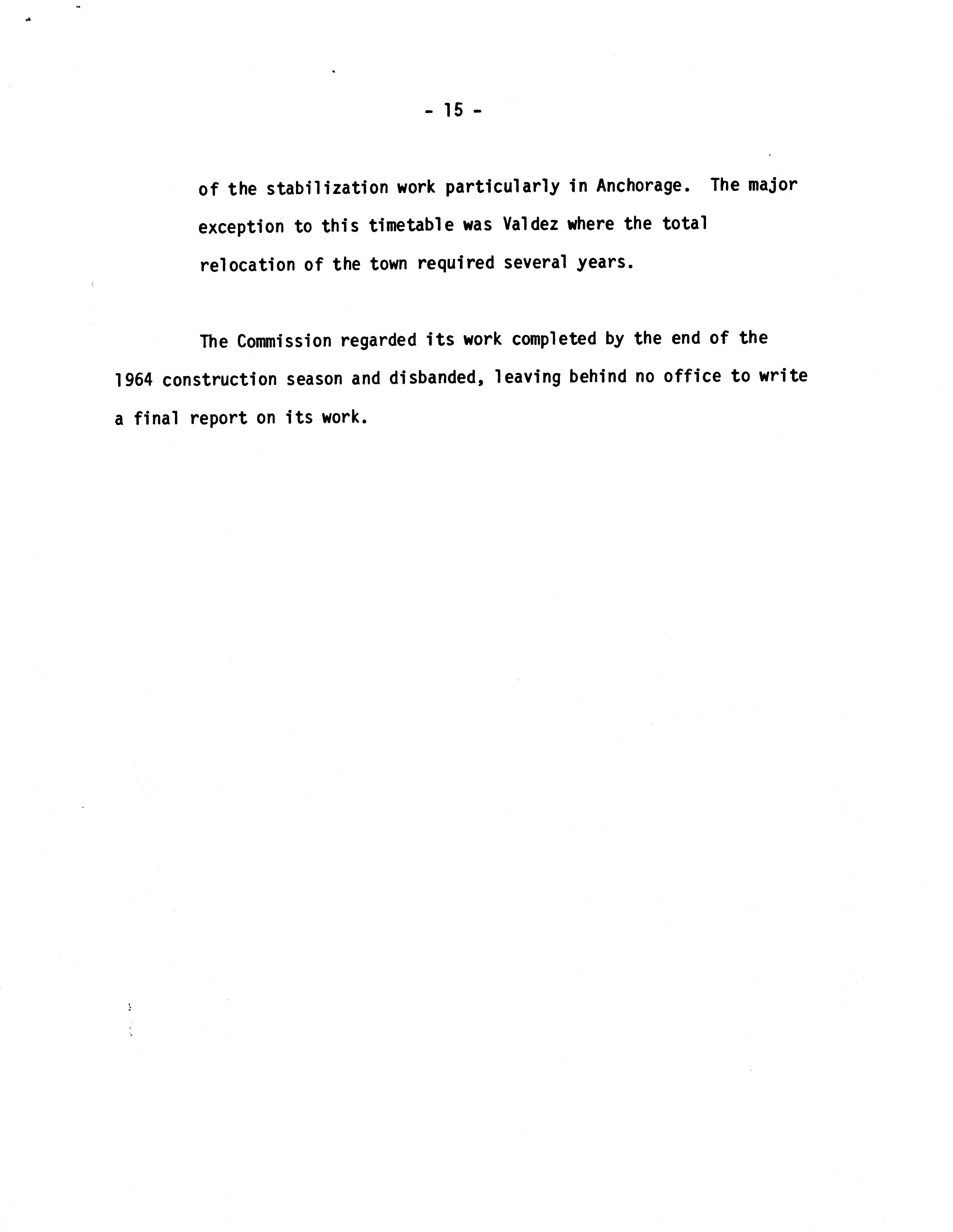 - 15 -

of the stabilization work particularly in Anchorage. The major exception to this timetable was Valdez where the total relocation of the town required several years.

The Commission regarded its work completed by the end of the 1964 construction season and disbanded, leaving behind no office to write a final report on its work.